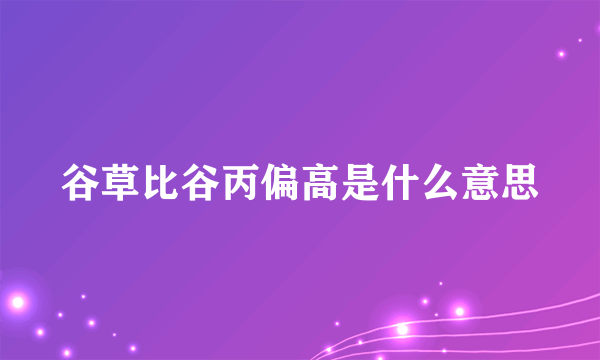 谷草比谷丙偏高是什么意思